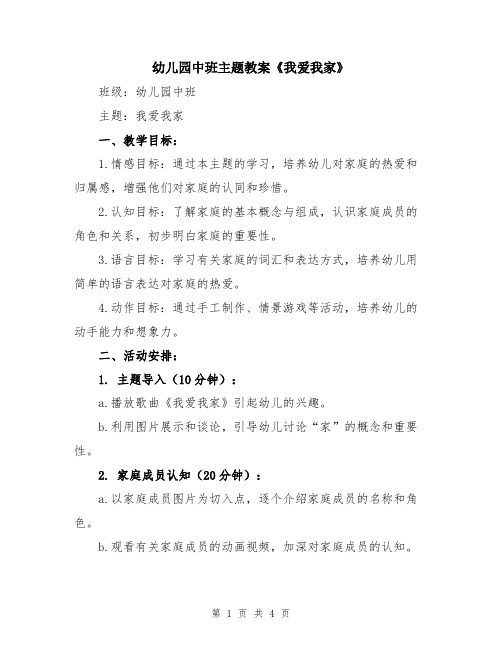 幼儿园中班主题教案《我爱我家》

班级：幼儿园中班

主题：我爱我家

一、教学目标：

1.情感目标：通过本主题的学习，培养幼儿对家庭的热爱和归属感，增强他们对家庭的认同和珍惜。

2.认知目标：了解家庭的基本概念与组成，认识家庭成员的角色和关系，初步明白家庭的重要性。

3.语言目标：学习有关家庭的词汇和表达方式，培养幼儿用简单的语言表达对家庭的热爱。

4.动作目标：通过手工制作、情景游戏等活动，培养幼儿的动手能力和想象力。

二、活动安排：

1. 主题导入（10分钟）：

a.播放歌曲《我爱我家》引起幼儿的兴趣。

b.利用图片展示和谈论，引导幼儿讨论“家”的概念和重要性。

2. 家庭成员认知（20分钟）：

a.以家庭成员图片为切入点，逐个介绍家庭成员的名称和角色。

b.观看有关家庭成员的动画视频，加深对家庭成员的认知。

第 1 页 共 4 页